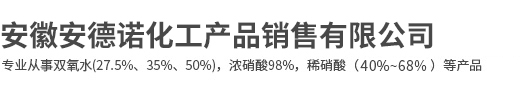 安徽安德诺化工产品销售有限公司

专业从事双氧水(27.5%、35%、50%)，浓硝酸98%，稀硝酸（40%~68%）等产品